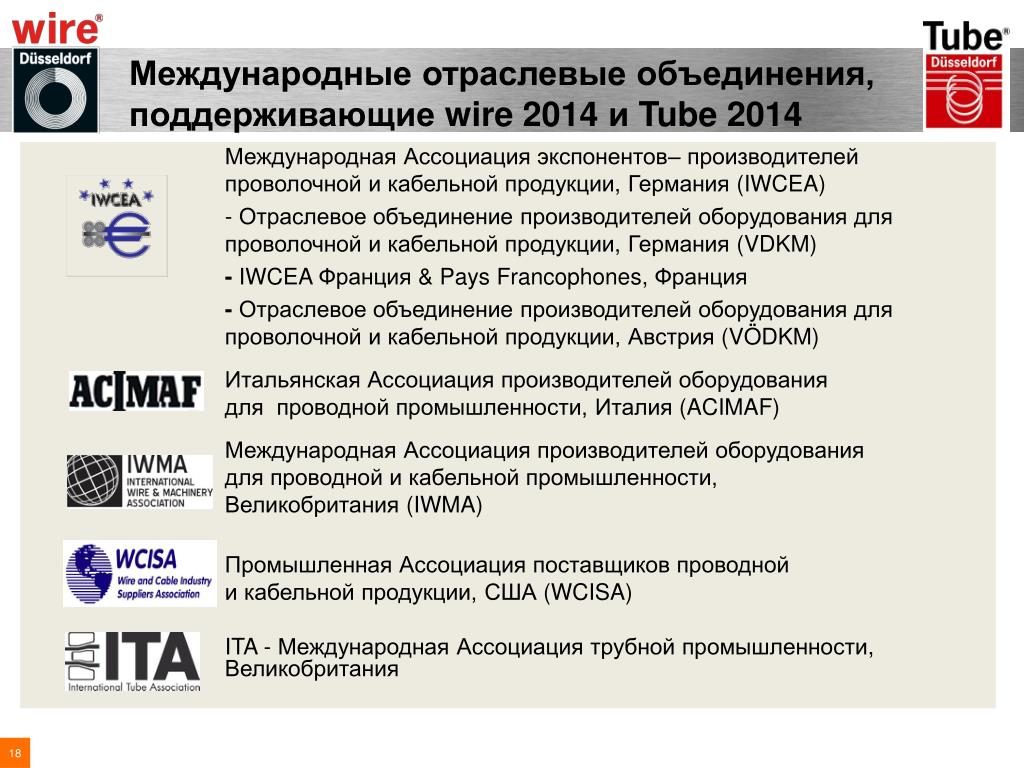 wire®
Düsseldorf

Tube®
Düsseldorf

Международные отраслевые объединения, поддерживающие wire 2014 и Tube 2014

IWCEA

Международная Ассоциация экспонентов– производителей проволочной и кабельной продукции, Германия (IWCEA)

- Отраслевое объединение производителей оборудования для проволочной и кабельной продукции, Германия (VDKM)

- IWCEA Франция & Pays Francophones, Франция

- Отраслевое объединение производителей оборудования для проволочной и кабельной продукции, Австрия (VÖDKM)

ACIMAF

Итальянская Ассоциация производителей оборудования для проводной промышленности, Италия (ACIMAF)

IWMA
INTERNATIONAL WIRE & MACHINERY ASSOCIATION

Международная Ассоциация производителей оборудования для проводной и кабельной промышленности, Великобритания (IWMA)

WCISA
Wire and Cable Industry Suppliers Association

Промышленная Ассоциация поставщиков проводной и кабельной продукции, США (WCISA)

ITA
International Tube Association

ITA - Международная Ассоциация трубной промышленности, Великобритания

18